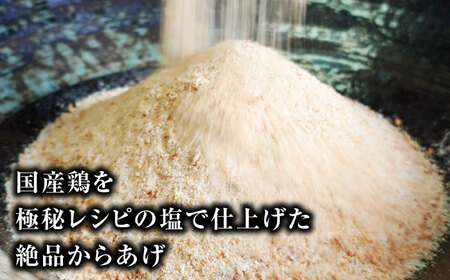 国産鶏を
極秘レシピの塩で仕上げた
絶品からあげ